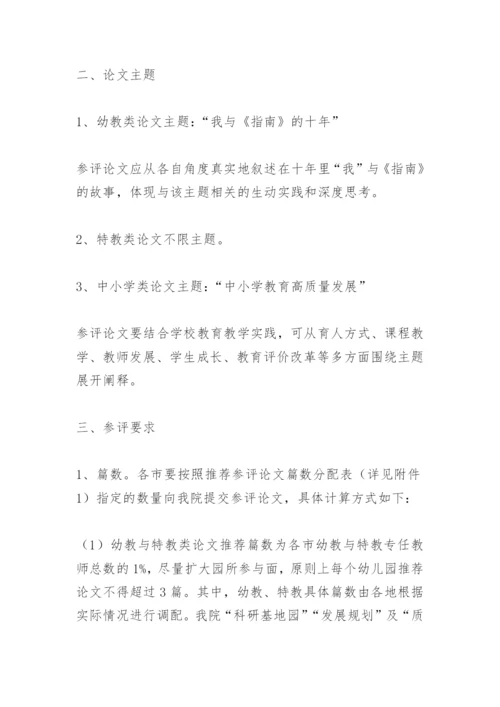 二、论文主题

1、幼教类论文主题：“我与《指南》的十年”

参评论文应从各自角度真实地叙述在十年里“我”与《指南》的故事，体现与该主题相关的生动实践和深度思考。

2、特教类论文不限主题。

3、中小学类论文主题：“中小学教育高质量发展”

参评论文要结合学校教育教学实践，可从育人方式、课程教学、教师发展、学生成长、教育评价改革等多方面围绕主题展开阐释。

三、参评要求

1、篇数。各市要按照推荐参评论文篇数分配表（详见附件1）指定的数量向我院提交参评论文，具体计算方式如下：

（1）幼教与特教类论文推荐篇数为各市幼教与特教专任教师总数的1%，尽量扩大园所参与面，原则上每个幼儿园推荐论文不得超过3篇。其中，幼教、特教具体篇数由各地根据实际情况进行调配。我院“科研基地园”“发展规划”及“质